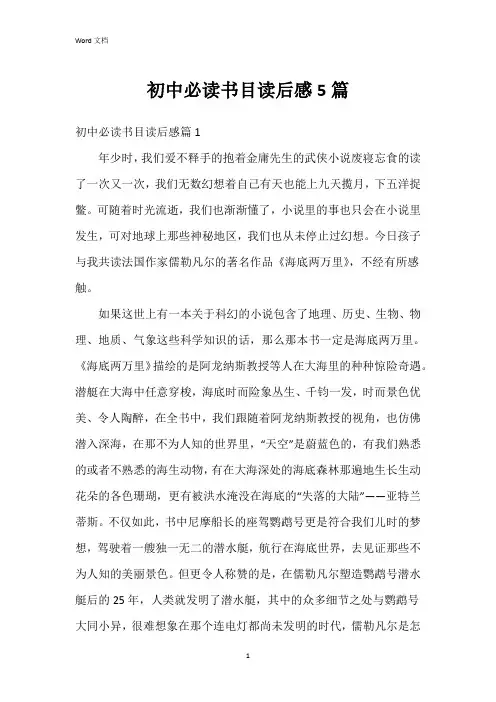 Word 文档

初中必读书目读后感5篇

初中必读书目读后感篇1

年少时，我们爱不释手的抱着金庸先生的武侠小说废寝忘食的读了一次又一次，我们无数幻想着自己有天也能上九天揽月，下五洋捉鳖。可随着时光流逝，我们也渐渐懂了，小说里的事也只会在小说里发生，可对地球上那些神秘地区，我们也从未停止过幻想。今日孩子与我共读法国作家儒勒凡尔的著名作品《海底两万里》，不经有所感触。

如果这世上有一本关于科幻的小说包含了地理、历史、生物、物理、地质、气象这些科学知识的话，那么那本书一定是海底两万里。《海底两万里》描绘的是阿龙纳斯教授等人在大海里的种种惊险奇遇。潜艇在大海中任意穿梭，海底时而险象丛生、千钧一发，时而景色优美、令人陶醉，在全书中，我们跟随着阿龙纳斯教授的视角，也仿佛潜入深海，在那不为人知的世界里，“天空”是蔚蓝色的，有我们熟悉的或者不熟悉的海生动物，有在大海深处的海底森林那遍地生长生动花朵的各色珊瑚，更有被洪水淹没在海底的“失落的大陆”——亚特兰蒂斯。不仅如此，书中尼摩船长的座驾鹦鹉号更是符合我们儿时的梦想，驾驶着一艘独一无二的潜水艇，航行在海底世界，去见证那些不为人知的美丽景色。但更令人称赞的是，在儒勒凡尔塑造鹦鹉号潜水艇后的25年，人类就发明了潜水艇，其中的众多细节之处与鹦鹉号大同小异，很难想象在那个连电灯都尚未发明的时代，儒勒凡尔是怎

1